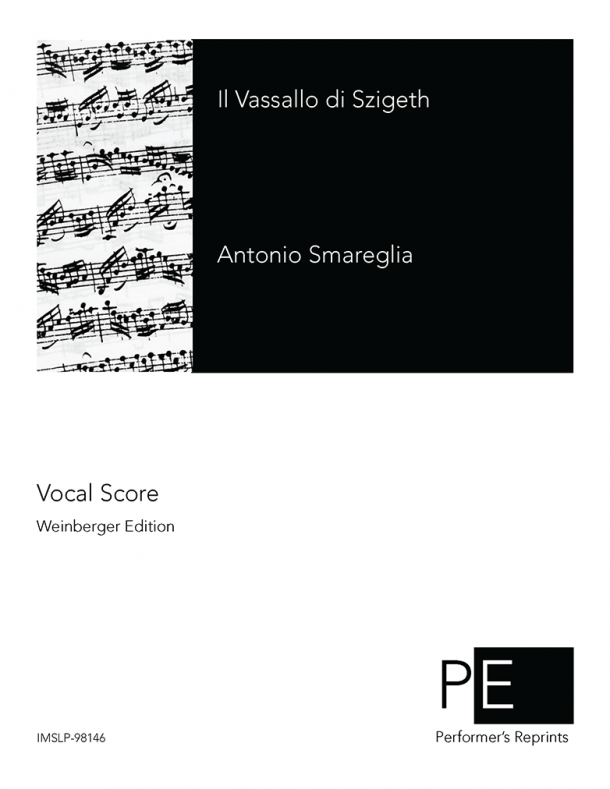 Il Vassallo di Szigeth

Antonio Smareglia

Vocal Score

Weinberger Edition

PE

Performer's Reprints

IMSLP-98146